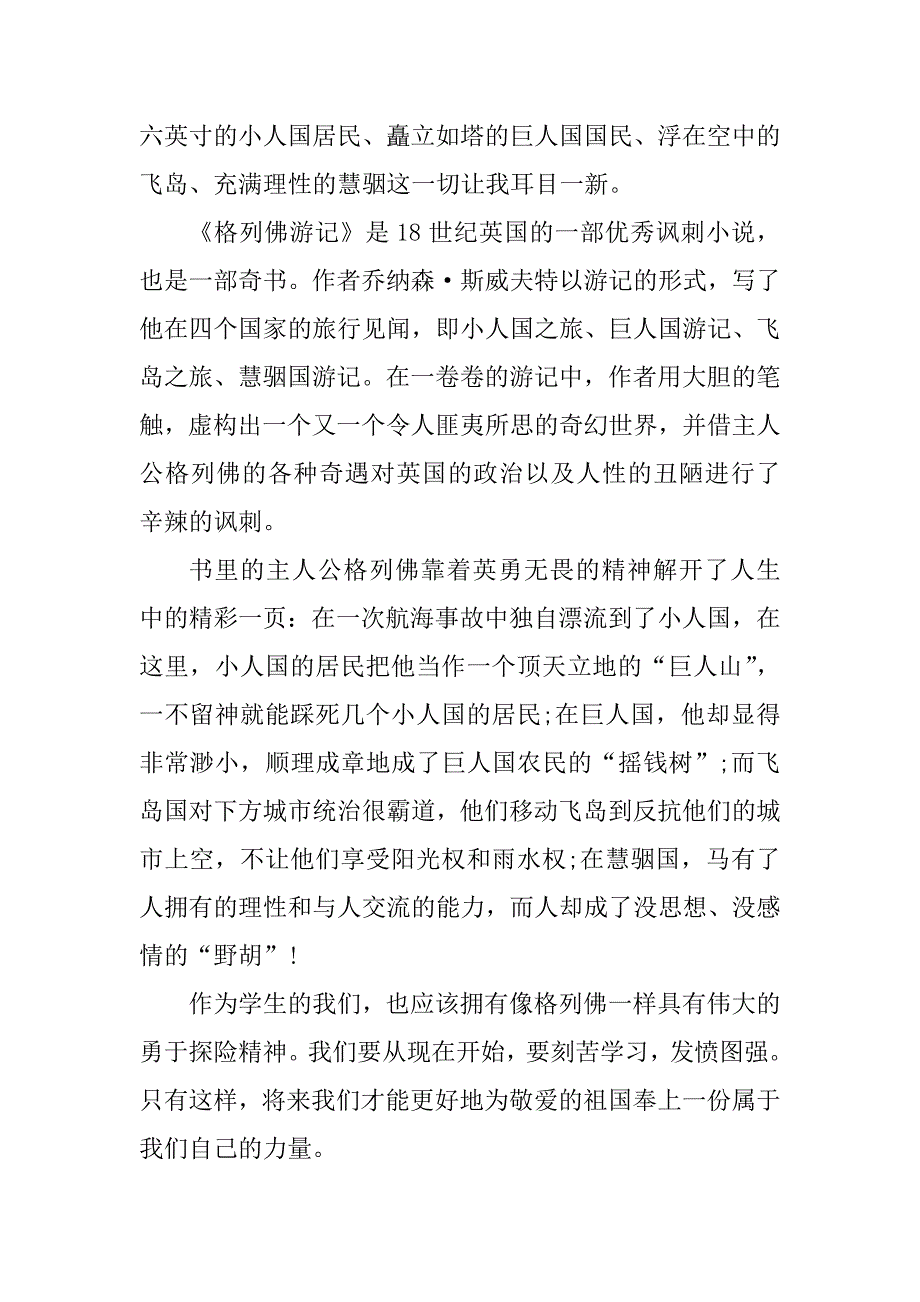 六英寸的小人国居民、矗立如塔的巨人国国民、浮在空中的飞岛、充满理性的慧骃这一切让我耳目一新。

《格列佛游记》是 18 世纪英国的一部优秀讽刺小说，也是一部奇书。作者乔纳森·斯威夫特以游记的形式，写了他在四个国家的旅行见闻，即小人国之旅、巨人国游记、飞岛之旅、慧骃国游记。在一卷卷的游记中，作者用大胆的笔触，虚构出一个又一个令人匪夷所思的奇幻世界，并借主人公格列佛的各种奇遇对英国的政治以及人性的丑陋进行了辛辣的讽刺。

书里的主人公格列佛靠着英勇无畏的精神解开了人生中的精彩一页：在一次航海事故中独自漂流到了小人国，在这里，小人国的居民把他当作一个顶天立地的“巨人山”，一不留神就能踩死几个小人国的居民;在巨人国，他却显得非常渺小，顺理成章地成了巨人国农民的“摇钱树”;而飞岛国对下方城市统治很霸道，他们移动飞岛到反抗他们的城市上空，不让他们享受阳光权和雨水权;在慧骃国，马有了人拥有的理性和与人交流的能力，而人却成了没思想、没感情的“野胡”!

作为学生的我们，也应该拥有像格列佛一样具有伟大的勇于探险精神。我们要从现在开始，要刻苦学习，发愤图强。只有这样，将来我们才能更好地为敬爱的祖国奉上一份属于我们自己的力量。